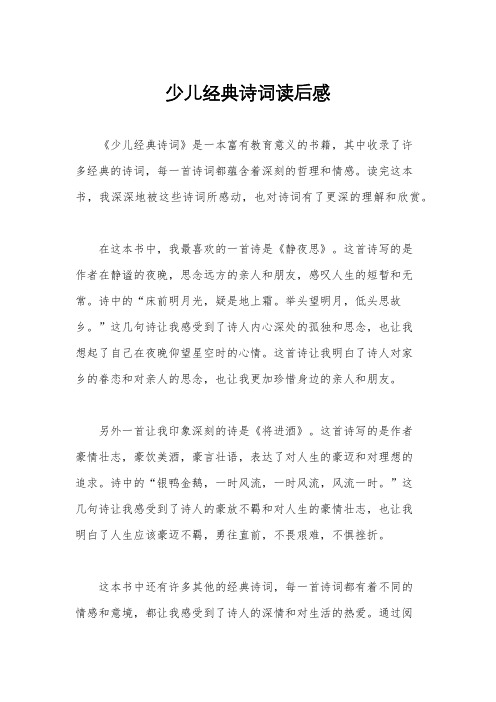 少儿经典诗词读后感

《少儿经典诗词》是一本富有教育意义的书籍，其中收录了许多经典的诗词，每一首诗词都蕴含着深刻的哲理和情感。读完这本书，我深深地被这些诗词所感动，也对诗词有了更深的理解和欣赏。

在这本书中，我最喜欢的一首诗是《静夜思》。这首诗写的是作者在静谧的夜晚，思念远方的亲人和朋友，感叹人生的短暂和无常。诗中的“床前明月光，疑是地上霜。举头望明月，低头思故乡。”这几句诗让我感受到了诗人内心深处的孤独和思念，也让我想起了自己在夜晚仰望星空时的心情。这首诗让我明白了诗人对家乡的眷恋和对亲人的思念，也让我更加珍惜身边的亲人和朋友。

另外一首让我印象深刻的诗是《将进酒》。这首诗写的是作者豪情壮志，豪饮美酒，豪言壮语，表达了对人生的豪迈和对理想的追求。诗中的“银鸭金鹅，一时风流，一时风流，风流一时。”这几句诗让我感受到了诗人的豪放不羁和对人生的豪情壮志，也让我明白了人生应该豪迈不羁，勇往直前，不畏艰难，不惧挫折。

这本书中还有许多其他的经典诗词，每一首诗词都有着不同的情感和意境，都让我感受到了诗人的深情和对生活的热爱。通过阅